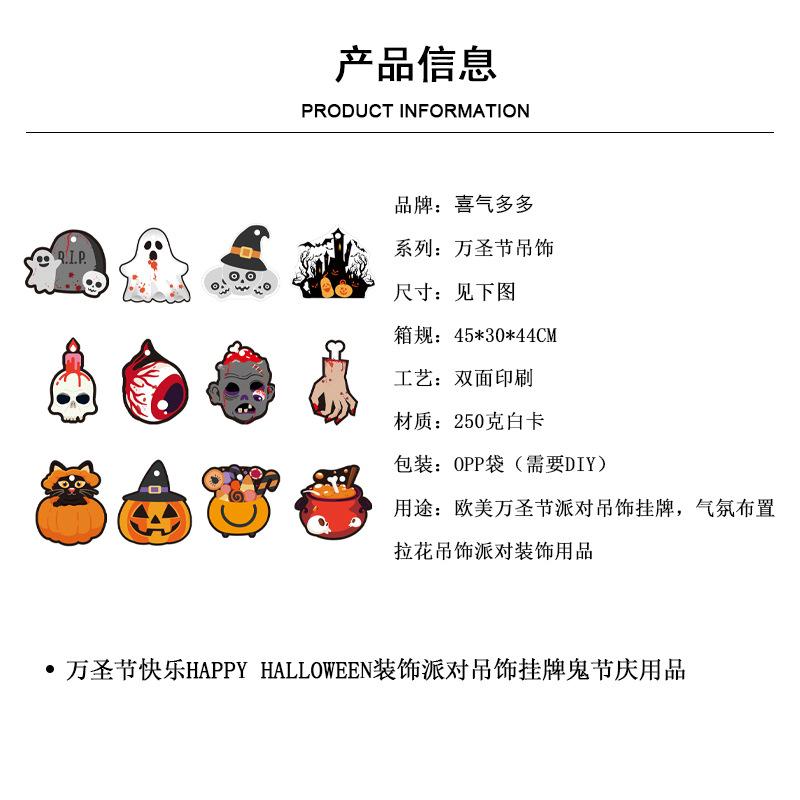 产品信息

PRODUCT INFORMATION

R.I.P.

品牌：喜气多多

系列：万圣节吊饰

尺寸：见下图

箱规：45*30*44CM

工艺：双面印刷

材质：250克白卡

包装：OPP袋（需要DIY）

用途：欧美万圣节派对吊饰挂牌，气氛布置拉花吊饰派对装饰用品

• 万圣节快乐HAPPY HALLOWEEN装饰派对吊饰挂牌鬼节庆用品